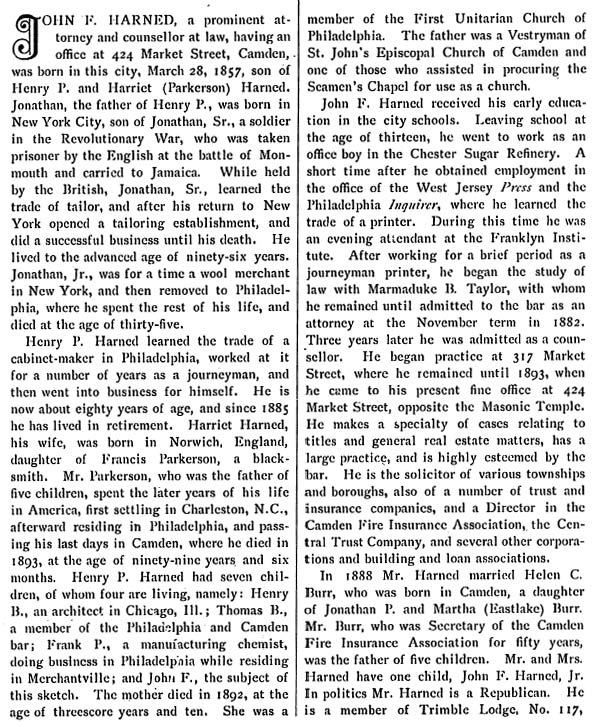 JOHN F. HARNED, a prominent attorney and counsellor at law, having an office at 424 Market Street, Camden, was born in this city, March 28, 1857, son of Henry P. and Harriet (Parkerson) Harned. Jonathan, the father of Henry P., was born in New York City, son of Jonathan, Sr., a soldier in the Revolutionary War, who was taken prisoner by the English at the battle of Monmouth and carried to Jamaica. While held by the British, Jonathan, Sr., learned the trade of tailor, and after his return to New York opened a tailoring establishment, and did a successful business until his death. He lived to the advanced age of ninety-six years. Jonathan, Jr., was for a time a wool merchant in New York, and then removed to Philadelphia, where he spent the rest of his life, and died at the age of thirty-five.

Henry P. Harned learned the trade of a cabinet-maker in Philadelphia, worked at it for a number of years as a journeyman, and then went into business for himself. He is now about eighty years of age, and since 1885 he has lived in retirement. Harriet Harned, his wife, was born in Norwich, England, daughter of Francis Parkerson, a blacksmith. Mr. Parkerson, who was the father of five children, spent the later years of his life in America, first settling in Charleston, N.C., afterward residing in Philadelphia, and passing his last days in Camden, where he died in 1893, at the age of ninety-nine years and six months. Henry P. Harned had seven children, of whom four are living, namely: Henry B., an architect in Chicago, Ill.; Thomas B., a member of the Philadelphia and Camden bar; Frank P., a manufacturing chemist, doing business in Philadelphia while residing in Merchantville; and John F., the subject of this sketch. The mother died in 1892, at the age of threescore years and ten. She was a member of the First Unitarian Church of Philadelphia. The father was a Vestryman of St. John's Episcopal Church of Camden and one of those who assisted in procuring the Seamen's Chapel for use as a church.

John F. Harned received his early education in the city schools. Leaving school at the age of thirteen, he went to work as an office boy in the Chester Sugar Refinery. A short time after he obtained employment in the office of the West Jersey Press and the Philadelphia Inquirer, where he learned the trade of a printer. During this time he was an evening attendant at the Franklyn Institute. After working for a brief period as a journeyman printer, he began the study of law with Marmaduke B. Taylor, with whom he remained until admitted to the bar as an attorney at the November term in 1882. Three years later he was admitted as a counsellor. He began practice at 317 Market Street, where he remained until 1893, when he came to his present fine office at 424 Market Street, opposite the Masonic Temple. He makes a specialty of cases relating to titles and general real estate matters, has a large practice, and is highly esteemed by the bar. He is the solicitor of various townships and boroughs, also of a number of trust and insurance companies, and a Director in the Camden Fire Insurance Association, the Central Trust Company, and several other corporations and building and loan associations.

In 1888 Mr. Harned married Helen C. Burr, who was born in Camden, a daughter of Jonathan P. and Martha (Eastlake) Burr. Mr. Burr, who was Secretary of the Camden Fire Insurance Association for fifty years, was the father of five children. Mr. and Mrs. Harned have one child, John F. Harned, Jr. In politics Mr. Harned is a Republican. He is a member of Trimble Lodge, No. 117,